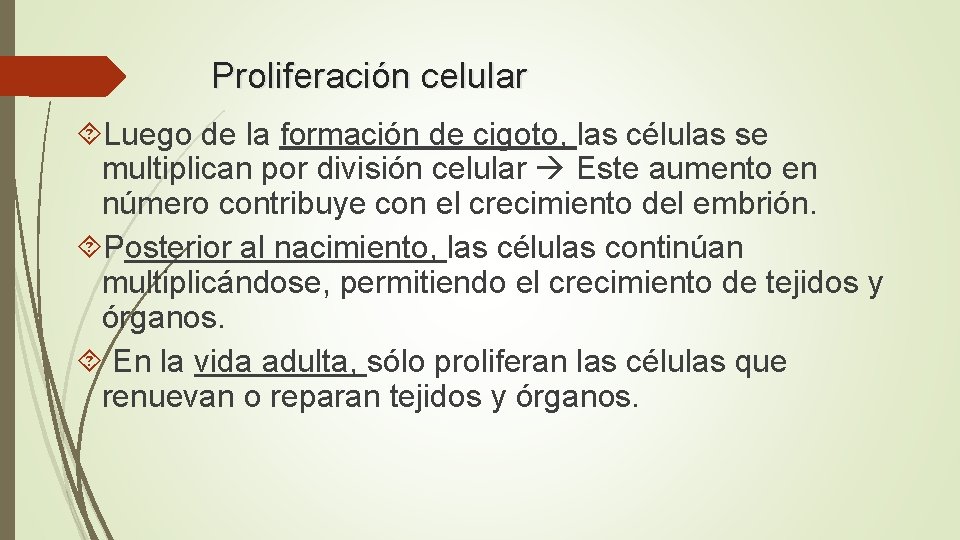 Proliferación celular

Luego de la formación de cigoto, las células se multiplican por división celular → Este aumento en número contribuye con el crecimiento del embrión.

Posterior al nacimiento, las células continúan multiplicándose, permitiendo el crecimiento de tejidos y órganos.

En la vida adulta, sólo proliferan las células que renuevan o reparan tejidos y órganos.